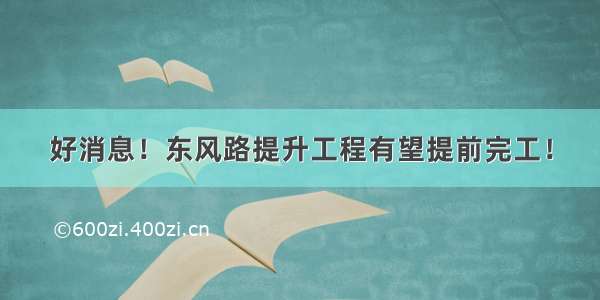 好消息！东风路提升工程有望提前完工！

©600zi.400zi.cn